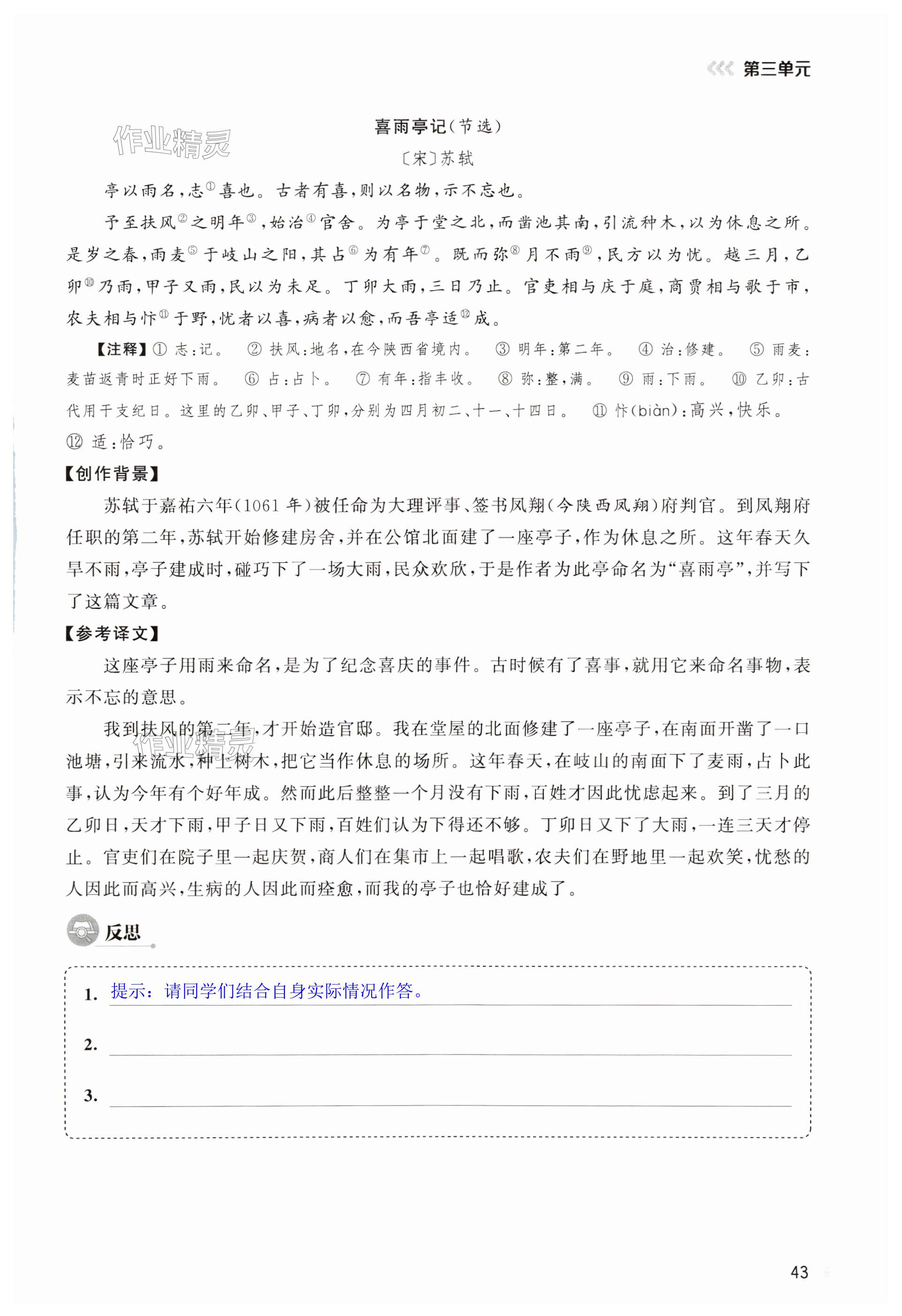 第三单元

作业精灵

喜雨亭记（节选）

〔宋〕苏轼

亭以雨名，志①喜也。古者有喜，则以名物，示不忘也。

予至扶风②之明年③，始治④官舍。为亭于堂之北，而凿池其南，引流种木，以为休息之所。是岁之春，雨麦⑤于岐山之阳，其占⑥为有年⑦。既而弥⑧月不雨⑨，民方以为忧。越三月，乙卯⑩乃雨，甲子又雨，民以为未足。丁卯大雨，三日乃止。官吏相与庆于庭，商贾相与歌于市，农夫相与忭⑪于野，忧者以喜，病者以愈，而吾亭适⑫成。

【注释】① 志：记。 ② 扶风：地名，在今陕西省境内。 ③ 明年：第二年。 ④ 治：修建。 ⑤ 雨麦：麦苗返青时正好下雨。 ⑥ 占：占卜。 ⑦ 有年：指丰收。 ⑧ 弥：整，满。 ⑨ 雨：下雨。 ⑩ 乙卯：古代用干支纪日。这里的乙卯、甲子、丁卯，分别为四月初二、十一、十四日。 ⑪ 忭（biàn）：高兴，快乐。 ⑫ 适：恰巧。

【创作背景】

苏轼于嘉祐六年（1061 年）被任命为大理评事、签书凤翔（今陕西凤翔）府判官。到凤翔府任职的第二年，苏轼开始修建房舍，并在公馆北面建了一座亭子，作为休息之所。这年春天久旱不雨，亭子建成时，碰巧下了一场大雨，民众欢欣，于是作者为此亭命名为“喜雨亭”，并写下了这篇文章。

【参考译文】

这座亭子用雨来命名，是为了纪念喜庆的事件。古时候有了喜事，就用它来命名事物，表示不忘的意思。

我到扶风的第二年，才开始造官邸。我在堂屋的北面修建了一座亭子，在南面开凿了一口池塘，引来流水，种上树木，把它当作休息的场所。这年春天，在岐山的南面下了麦雨，占卜此事，认为今年有个好年成。然而此后整整一个月没有下雨，百姓才因此忧虑起来。到了三月的乙卯日，天才下雨，甲子日又下雨，百姓们认为下得还不够。丁卯日又下了大雨，一连三天才停止。官吏们在院子里一起庆贺，商人们在集市上一起唱歌，农夫们在野地里一起欢笑，忧愁的人因此而高兴，生病的人因此而痊愈，而我的亭子也恰好建成了。

作业精灵

反思

1. 提示：请同学们结合自身实际情况作答。

2.

3.

43